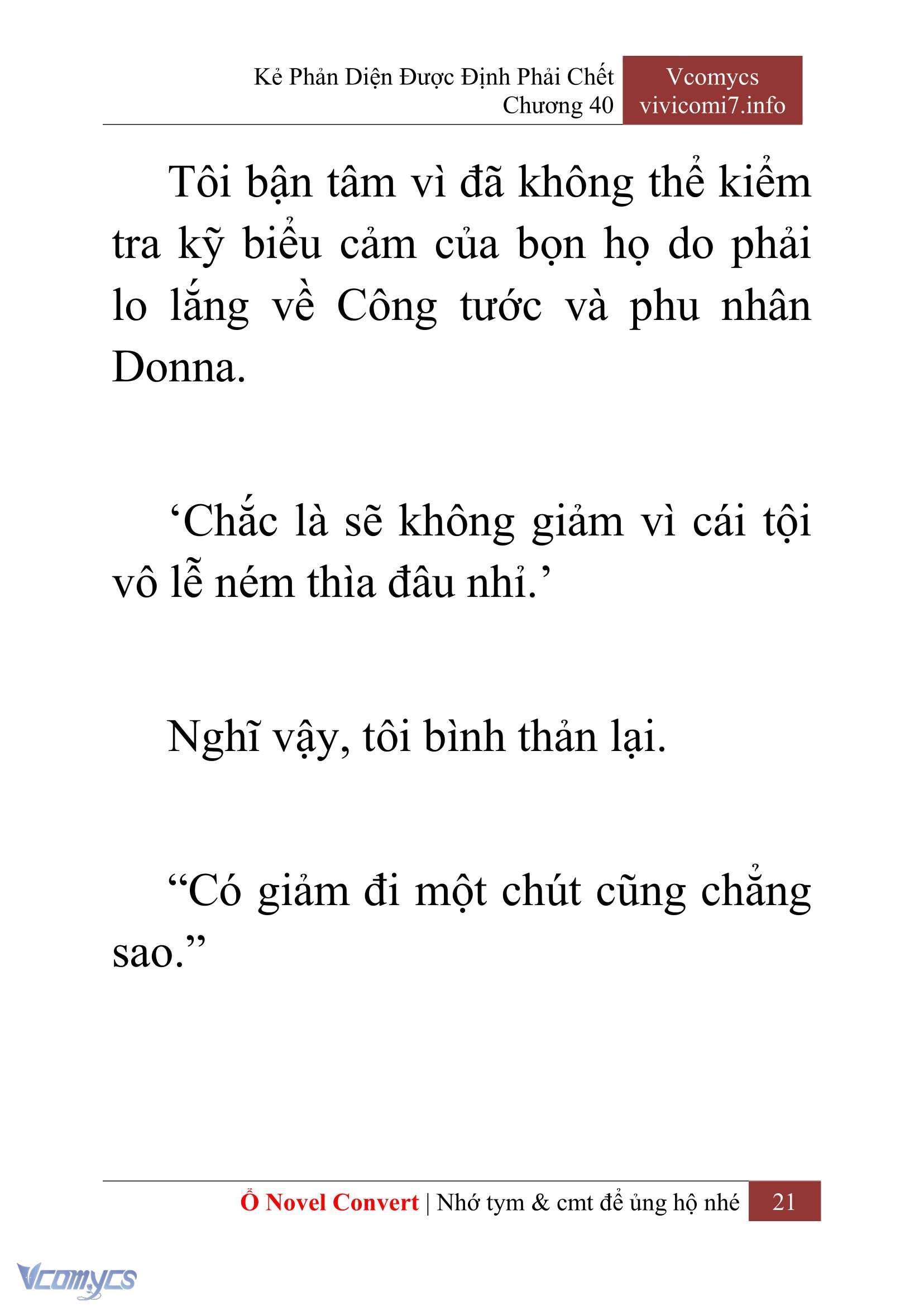 Kẻ Phản Diện Được Định Phải Chết
Chương 40

Vcomycs
vivicomi7.info

Tôi bận tâm vì đã không thể kiểm tra kỹ biểu cảm của bọn họ do phải lo lắng về Công tước và phu nhân Donna.

‘Chắc là sẽ không giảm vì cái tội vô lễ ném thìa đâu nhỉ.’

Nghĩ vậy, tôi bình thản lại.

“Có giảm đi một chút cũng chẳng sao.”

Ổ Novel Convert | Nhớ tym & cmt để ủng hộ nhé 21

Vcomycs